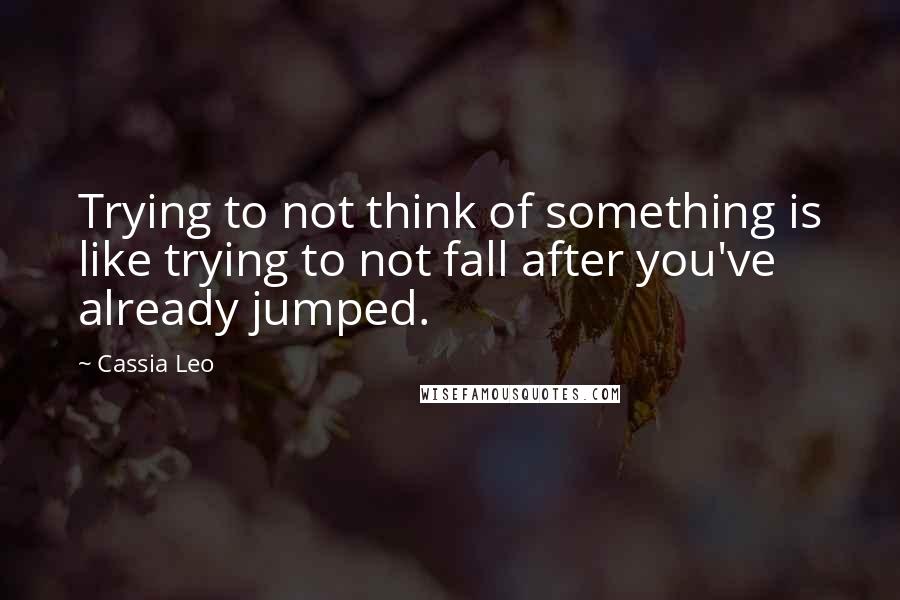 Trying to not think of something is like trying to not fall after you've already jumped.

~ Cassia Leo

WISEFAMOUSQUOTES.COM